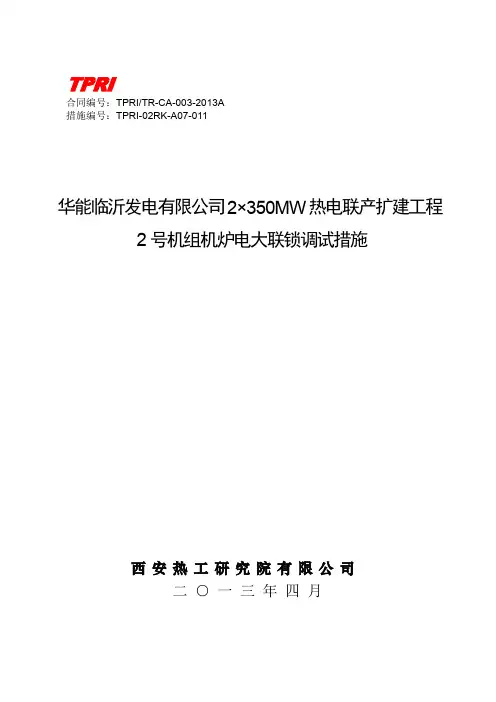 TPRI
合同编号：TPRI/TR-CA-003-2013A
措施编号：TPRI-02RK-A07-011

华能临沂发电有限公司2×350MW热电联产扩建工程
2号机组机炉电大联锁调试措施

西安热工研究院有限公司
二〇一三年四月